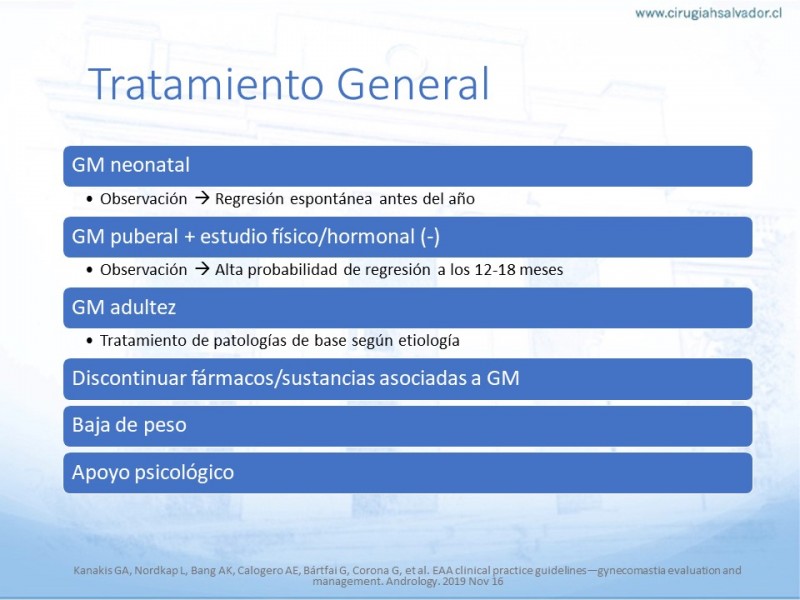 www.cirugiahsalvador.cl

Tratamiento General

GM neonatal

• Observación → Regresión espontánea antes del año

GM puberal + estudio físico/hormonal (-)

• Observación → Alta probabilidad de regresión a los 12-18 meses

GM adultez

• Tratamiento de patologías de base según etiología

Discontinuar fármacos/sustancias asociadas a GM

Baja de peso

Apoyo psicológico

Kanakis GA, Nordkap L, Bang AK, Calogero AE, Bártfai G, Corona G, et al. EAA clinical practice guidelines—gynecomastia evaluation and management. Andrology. 2019 Nov 16